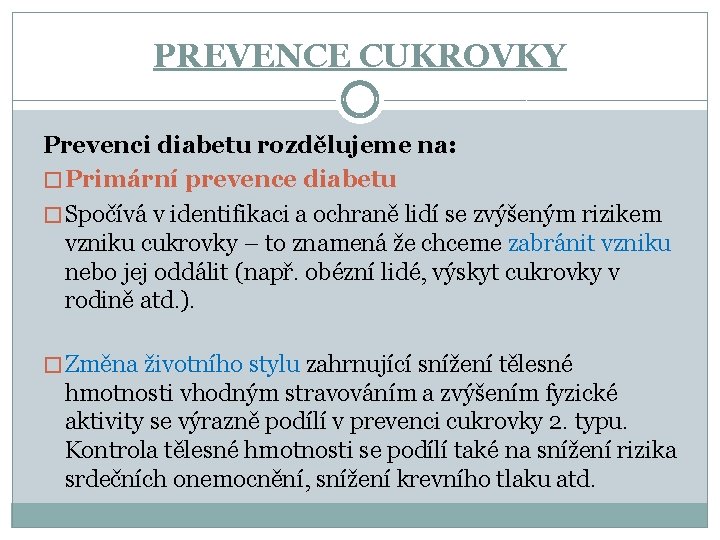 PREVENCE CUKROVKY

Prevenci diabetu rozdělujeme na:

□ Primární prevence diabetu

□ Spočívá v identifikaci a ochraně lidí se zvýšeným rizikem vzniku cukrovky – to znamená že chceme zabránit vzniku nebo jej oddálit (např. obézní lidé, výskyt cukrovky v rodině atd.).

□ Změna životního stylu zahrnující snížení tělesné hmotnosti vhodným stravováním a zvýšením fyzické aktivity se výrazně podílí v prevenci cukrovky 2. typu. Kontrola tělesné hmotnosti se podílí také na snížení rizika srdečních onemocnění, snížení krevního tlaku atd.